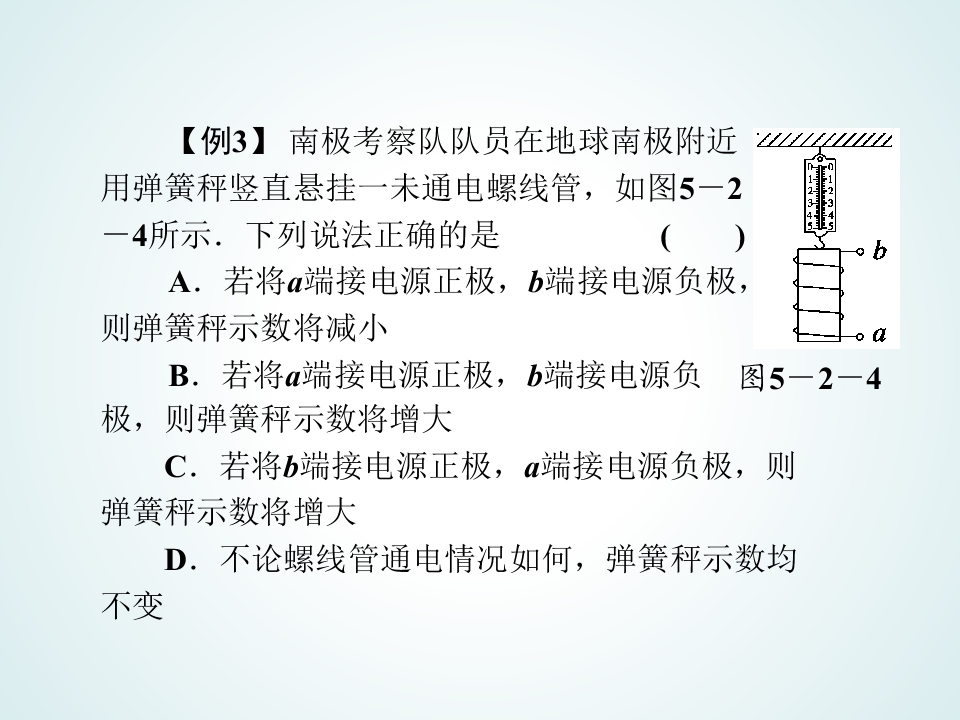 【例3】南极考察队队员在地球南极附近用弹簧秤竖直悬挂一未通电螺线管，如图5－2－4所示．下列说法正确的是 ( )

A．若将a端接电源正极，b端接电源负极，则弹簧秤示数将减小

B．若将a端接电源正极，b端接电源负极，则弹簧秤示数将增大

C．若将b端接电源正极，a端接电源负极，则弹簧秤示数将增大

D．不论螺线管通电情况如何，弹簧秤示数均不变

0
1
2
3
4
5
0
1
2
3
4
5
b
a
图5－2－4